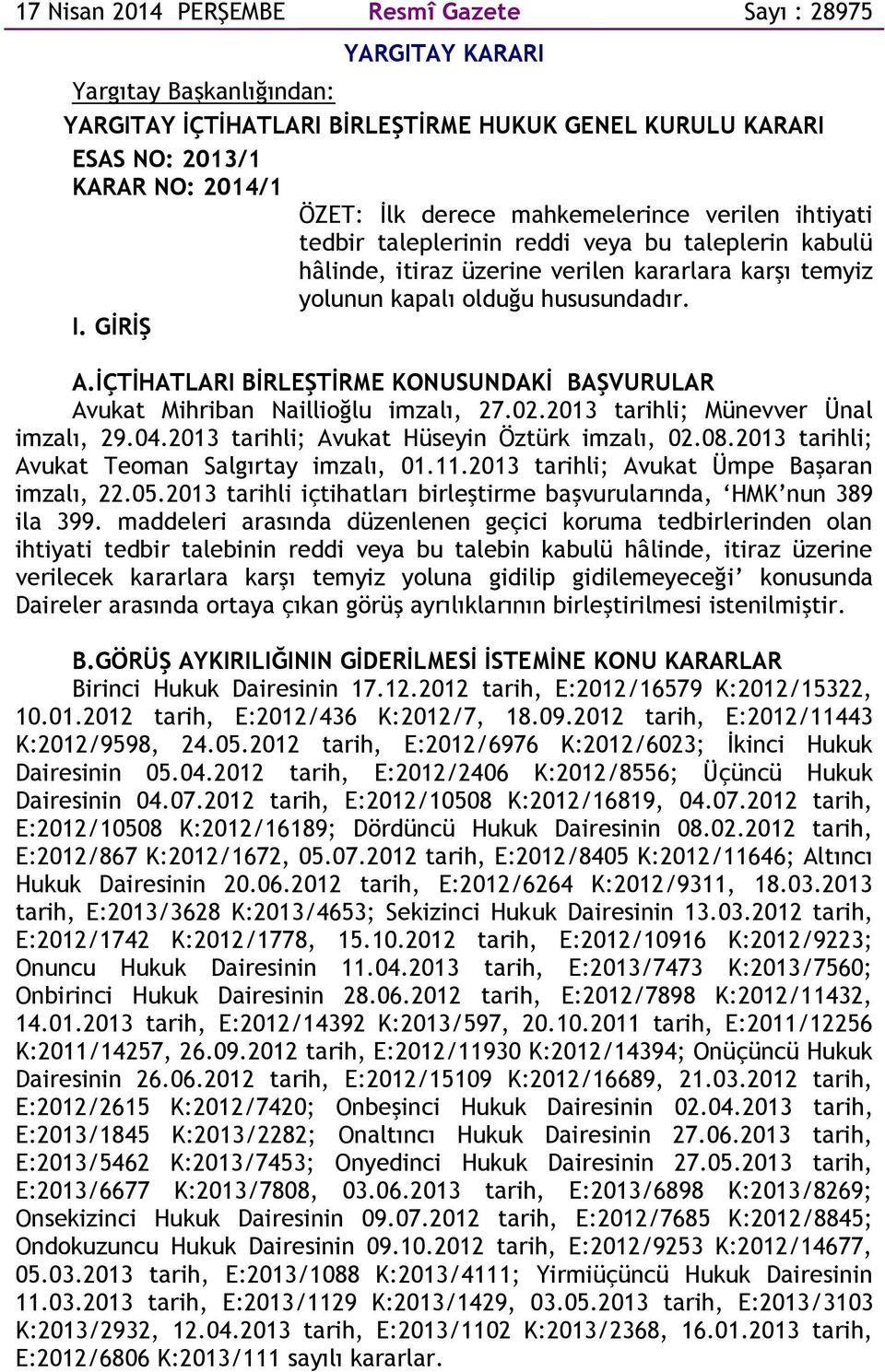 17 Nisan 2014 PERŞEMBE Resmî Gazete Sayı : 28975

YARGITAY KARARI

Yargıtay Başkanlığından:

YARGITAY İÇTİHATLARI BİRLEŞTİRME HUKUK GENEL KURULU KARARI

ESAS NO: 2013/1
KARAR NO: 2014/1

ÖZET: İlk derece mahkemelerince verilen ihtiyati tedbir taleplerinin reddi veya bu taleplerin kabulü hâlinde, itiraz üzerine verilen kararlara karşı temyiz yolunun kapalı olduğu hususundadır.

I. GİRİŞ

A.İÇTİHATLARI BİRLEŞTİRME KONUSUNDAKİ BAŞVURULAR

Avukat Mihriban Naillioğlu imzalı, 27.02.2013 tarihli; Münevver Ünal imzalı, 29.04.2013 tarihli; Avukat Hüseyin Öztürk imzalı, 02.08.2013 tarihli; Avukat Teoman Salgırtay imzalı, 01.11.2013 tarihli; Avukat Ümpe Başaran imzalı, 22.05.2013 tarihli içtihatları birleştirme başvurularında, ‘HMK’nun 389 ila 399. maddeleri arasında düzenlenen geçici koruma tedbirlerinden olan ihtiyati tedbir talebinin reddi veya bu talebin kabulü hâlinde, itiraz üzerine verilecek kararlara karşı temyiz yoluna gidilip gidilemeyeceği’ konusunda Daireler arasında ortaya çıkan görüş ayrılıklarının birleştirilmesi istenilmiştir.

B.GÖRÜŞ AYKIRILIĞININ GİDERİLMESİ İSTEMİNE KONU KARARLAR

Birinci Hukuk Dairesinin 17.12.2012 tarih, E:2012/16579 K:2012/15322, 10.01.2012 tarih, E:2012/436 K:2012/7, 18.09.2012 tarih, E:2012/11443 K:2012/9598, 24.05.2012 tarih, E:2012/6976 K:2012/6023; İkinci Hukuk Dairesinin 05.04.2012 tarih, E:2012/2406 K:2012/8556; Üçüncü Hukuk Dairesinin 04.07.2012 tarih, E:2012/10508 K:2012/16819, 04.07.2012 tarih, E:2012/10508 K:2012/16189; Dördüncü Hukuk Dairesinin 08.02.2012 tarih, E:2012/867 K:2012/1672, 05.07.2012 tarih, E:2012/8405 K:2012/11646; Altıncı Hukuk Dairesinin 20.06.2012 tarih, E:2012/6264 K:2012/9311, 18.03.2013 tarih, E:2013/3628 K:2013/4653; Sekizinci Hukuk Dairesinin 13.03.2012 tarih, E:2012/1742 K:2012/1778, 15.10.2012 tarih, E:2012/10916 K:2012/9223; Onuncu Hukuk Dairesinin 11.04.2013 tarih, E:2013/7473 K:2013/7560; Onbirinci Hukuk Dairesinin 28.06.2012 tarih, E:2012/7898 K:2012/11432, 14.01.2013 tarih, E:2012/14392 K:2013/597, 20.10.2011 tarih, E:2011/12256 K:2011/14257, 26.09.2012 tarih, E:2012/11930 K:2012/14394; Onüçüncü Hukuk Dairesinin 26.06.2012 tarih, E:2012/15109 K:2012/16689, 21.03.2012 tarih, E:2012/2615 K:2012/7420; Onbeşinci Hukuk Dairesinin 02.04.2013 tarih, E:2013/1845 K:2013/2282; Onaltıncı Hukuk Dairesinin 27.06.2013 tarih, E:2013/5462 K:2013/7453; Onyedinci Hukuk Dairesinin 27.05.2013 tarih, E:2013/6677 K:2013/7808, 03.06.2013 tarih, E:2013/6898 K:2013/8269; Onsekizinci Hukuk Dairesinin 09.07.2012 tarih, E:2012/7685 K:2012/8845; Ondokuzuncu Hukuk Dairesinin 09.10.2012 tarih, E:2012/9253 K:2012/14677, 05.03.2013 tarih, E:2013/1088 K:2013/4111; Yirmiüçüncü Hukuk Dairesinin 11.03.2013 tarih, E:2013/1129 K:2013/1429, 03.05.2013 tarih, E:2013/3103 K:2013/2932, 12.04.2013 tarih, E:2013/1102 K:2013/2368, 16.01.2013 tarih, E:2012/6806 K:2013/111 sayılı kararlar.